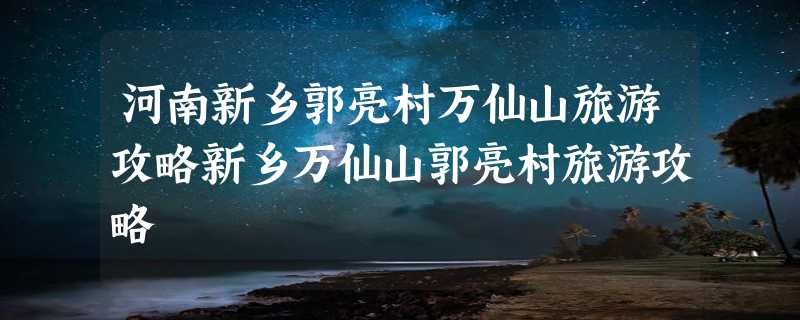 河南新乡郭亮村万仙山旅游攻略新乡万仙山郭亮村旅游攻略